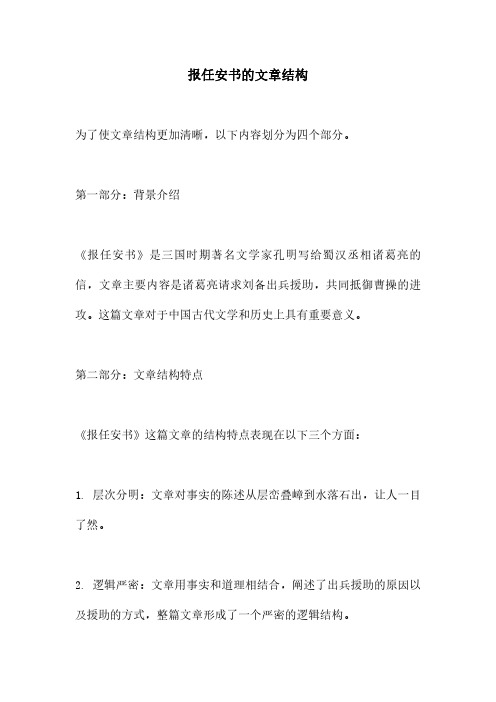 报任安书的文章结构

为了使文章结构更加清晰，以下内容划分为四个部分。

第一部分：背景介绍

《报任安书》是三国时期著名文学家孔明写给蜀汉丞相诸葛亮的信，文章主要内容是诸葛亮请求刘备出兵援助，共同抵御曹操的进攻。这篇文章对于中国古代文学和历史上具有重要意义。

第二部分：文章结构特点

《报任安书》这篇文章的结构特点表现在以下三个方面：

1. 层次分明：文章对事实的陈述从层峦叠嶂到水落石出，让人一目了然。

2. 逻辑严密：文章用事实和道理相结合，阐述了出兵援助的原因以及援助的方式，整篇文章形成了一个严密的逻辑结构。